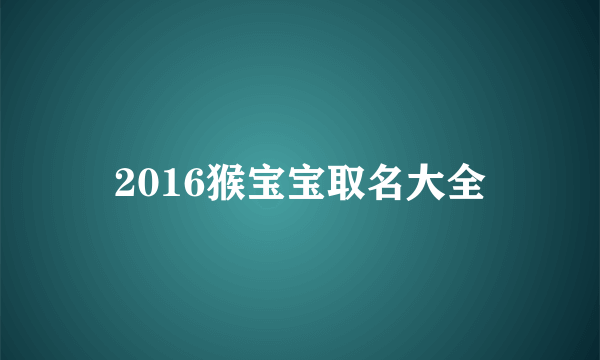 2016猴宝宝取名大全